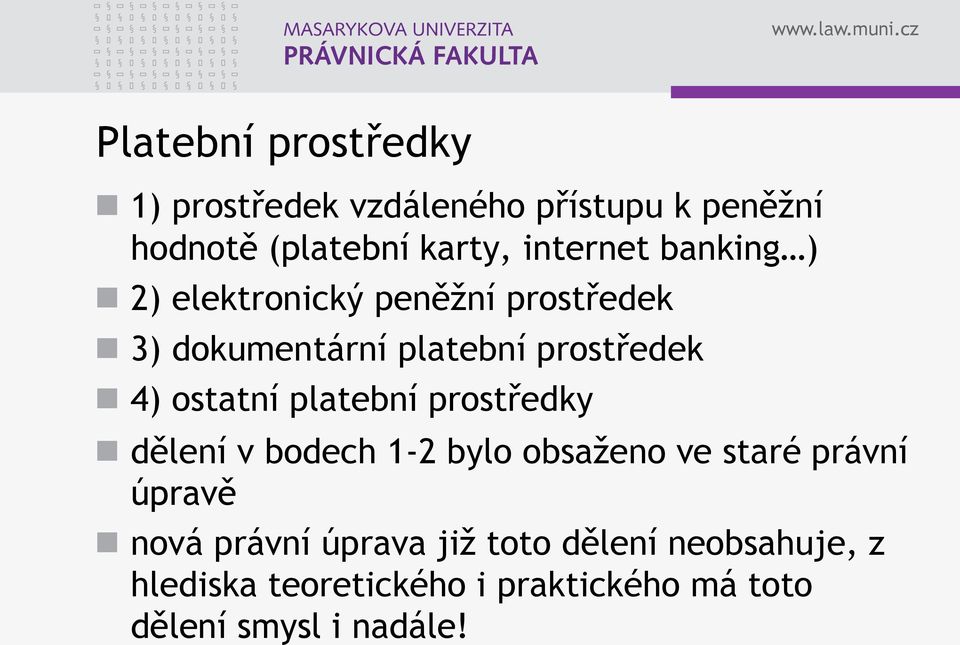 MASARYKOVA UNIVERZITA
PRÁVNICKÁ FAKULTA

www.law.muni.cz

Platební prostředky

1) prostředek vzdáleného přístupu k peněžní hodnotě (platební karty, internet banking…)

2) elektronický peněžní prostředek

3) dokumentární platební prostředek

4) ostatní platební prostředky

dělení v bodech 1-2 bylo obsaženo ve staré právní úpravě

nová právní úprava již toto dělení neobsahuje, z hlediska teoretického i praktického má toto dělení smysl i nadále!